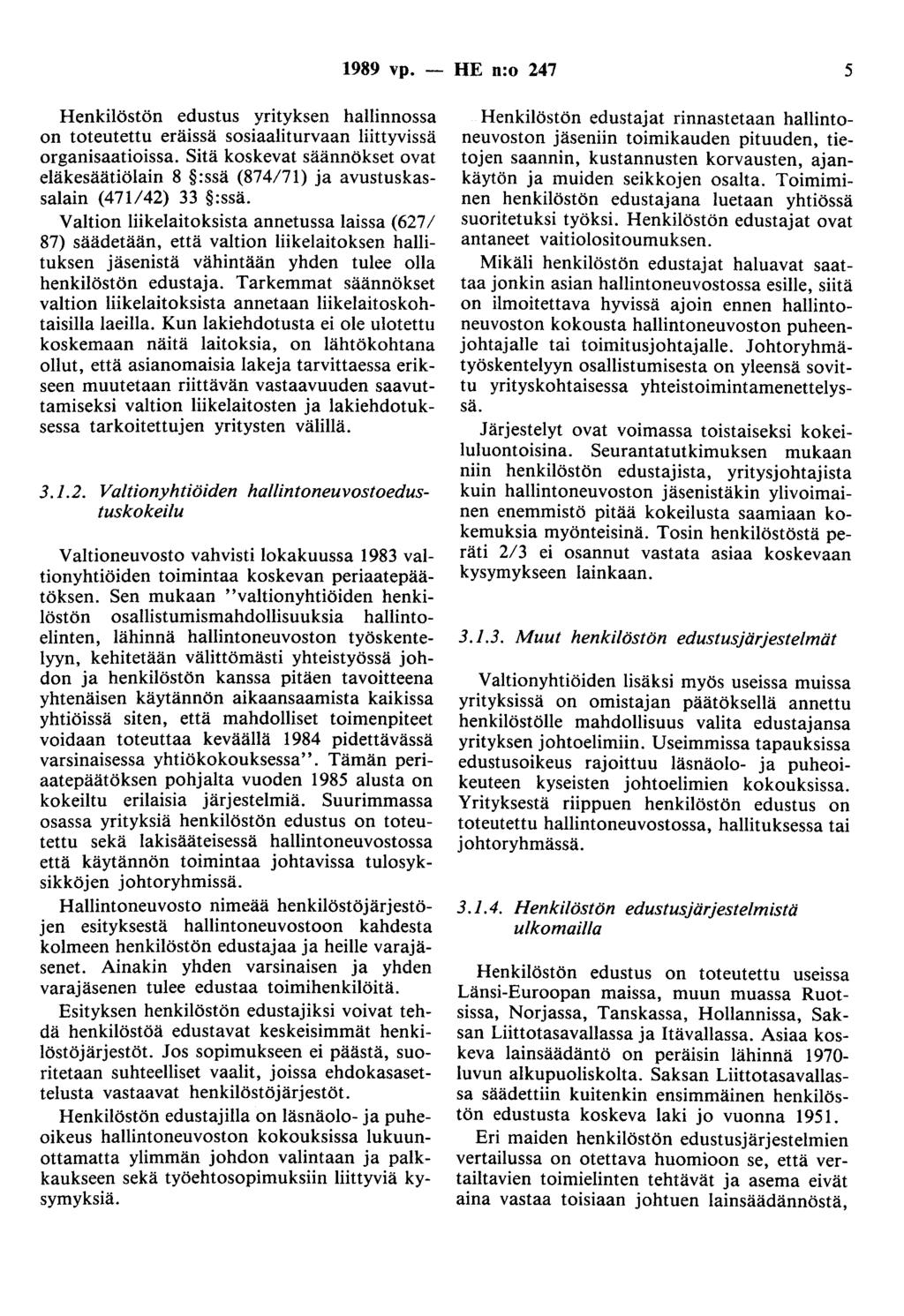 1989 vp. — HE n:o 247 5

Henkilöstön edustus yrityksen hallinnossa on toteutettu eräissä sosiaaliturvaan liittyvissä organisaatioissa. Sitä koskevat säännökset ovat eläkesäätiölain 8 §:ssä (874/71) ja avustuskassalain (471/42) 33 §:ssä.

Valtion liikelaitoksista annetussa laissa (627/87) säädetään, että valtion liikelaitoksen hallituksen jäsenistä vähintään yhden tulee olla henkilöstön edustaja. Tarkemmat säännökset valtion liikelaitoksista annetaan liikelaitoskohtaisilla laeilla. Kun lakiehdotusta ei ole ulotettu koskemaan näitä laitoksia, on lähtökohtana ollut, että asianomaisia lakeja tarvittaessa erikseen muutetaan riittävän vastaavuuden saavuttamiseksi valtion liikelaitosten ja lakiehdotuksessa tarkoitettujen yritysten välillä.

3.1.2. Valtionyhtiöiden hallintoneuvostoedustuskokeilu

Valtioneuvosto vahvisti lokakuussa 1983 valtionyhtiöiden toimintaa koskevan periaatepäätöksen. Sen mukaan "valtionyhtiöiden henkilöstön osallistumismahdollisuuksia hallintoelinten, lähinnä hallintoneuvoston työskentelyyn, kehitetään välittömästi yhteistyössä johdon ja henkilöstön kanssa pitäen tavoitteena yhtenäisen käytännön aikaansaamista kaikissa yhtiöissä siten, että mahdolliset toimenpiteet voidaan toteuttaa keväällä 1984 pidettävässä varsinaisessa yhtiökokouksessa". Tämän periaatepäätöksen pohjalta vuoden 1985 alusta on kokeiltu erilaisia järjestelmiä. Suurimmassa osassa yrityksiä henkilöstön edustus on toteutettu sekä lakisääteisessä hallintoneuvostossa että käytännön toimintaa johtavissa tulosyksikköjen johtoryhmissä.

Hallintoneuvosto nimeää henkilöstöjärjestöjen esityksestä hallintoneuvostoon kahdesta kolmeen henkilöstön edustajaa ja heille varajäsenet. Ainakin yhden varsinaisen ja yhden varajäsenen tulee edustaa toimihenkilöitä.

Esityksen henkilöstön edustajiksi voivat tehdä henkilöstöä edustavat keskeisimmät henkilöstöjärjestöt. Jos sopimukseen ei päästä, suoritetaan suhteelliset vaalit, joissa ehdokasasettelusta vastaavat henkilöstöjärjestöt.

Henkilöstön edustajilla on läsnäolo- ja puheoikeus hallintoneuvoston kokouksissa lukuunottamatta ylimmän johdon valintaan ja palkkaukseen sekä työehtosopimuksiin liittyviä kysymyksiä.

Henkilöstön edustajat rinnastetaan hallintoneuvoston jäseniin toimikauden pituuden, tietojen saannin, kustannusten korvausten, ajankäytön ja muiden seikkojen osalta. Toimiminen henkilöstön edustajana luetaan yhtiössä suoritetuksi työksi. Henkilöstön edustajat ovat antaneet vaitiolositoumuksen.

Mikäli henkilöstön edustajat haluavat saattaa jonkin asian hallintoneuvostossa esille, siitä on ilmoitettava hyvissä ajoin ennen hallintoneuvoston kokousta hallintoneuvoston puheenjohtajalle tai toimitusjohtajalle. Johtoryhmätyöskentelyyn osallistumisesta on yleensä sovittu yrityskohtaisessa yhteistoimintamenettelyssä.

Järjestelyt ovat voimassa toistaiseksi kokeiluluontoisina. Seurantatutkimuksen mukaan niin henkilöstön edustajista, yritysjohtajista kuin hallintoneuvoston jäsenistäkin ylivoimainen enemmistö pitää kokeilusta saamiaan kokemuksia myönteisinä. Tosin henkilöstöstä peräti 2/3 ei osannut vastata asiaa koskevaan kysymykseen lainkaan.

3.1.3. Muut henkilöstön edustusjärjestelmät

Valtionyhtiöiden lisäksi myös useissa muissa yrityksissä on omistajan päätöksellä annettu henkilöstölle mahdollisuus valita edustajansa yrityksen johtoelimiin. Useimmissa tapauksissa edustusoikeus rajoittuu läsnäolo- ja puheoikeuteen kyseisten johtoelimien kokouksissa. Yrityksestä riippuen henkilöstön edustus on toteutettu hallintoneuvostossa, hallituksessa tai johtoryhmässä.

3.1.4. Henkilöstön edustusjärjestelmistä ulkomailla

Henkilöstön edustus on toteutettu useissa Länsi-Euroopan maissa, muun muassa Ruotsissa, Norjassa, Tanskassa, Hollannissa, Saksan Liittotasavallassa ja Itävallassa. Asiaa koskeva lainsäädäntö on peräisin lähinnä 1970-luvun alkupuoliskolta. Saksan Liittotasavallassa säädettiin kuitenkin ensimmäinen henkilöstön edustusta koskeva laki jo vuonna 1951.

Eri maiden henkilöstön edustusjärjestelmien vertailussa on otettava huomioon se, että vertailtavien toimielinten tehtävät ja asema eivät aina vastaa toisiaan johtuen lainsäädännöstä,